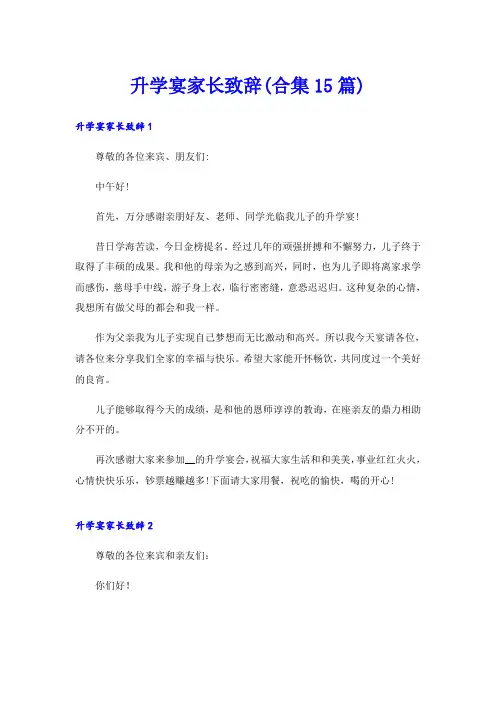 升学宴家长致辞(合集15篇)

升学宴家长致辞1

尊敬的各位来宾、朋友们:

中午好!

首先，万分感谢亲朋好友、老师、同学光临我儿子的升学宴!

昔日学海苦读，今日金榜提名。经过几年的顽强拼搏和不懈努力，儿子终于取得了丰硕的成果。我和他的母亲为之感到高兴，同时，也为儿子即将离家求学而感伤，慈母手中线，游子身上衣，临行密密缝，意恐迟迟归。这种复杂的心情，我想所有做父母的都会和我一样。

作为父亲我为儿子实现自己梦想而无比激动和高兴。所以我今天宴请各位，请各位来分享我们全家的幸福与快乐。希望大家能开怀畅饮，共同度过一个美好的良宵。

儿子能够取得今天的成绩，是和他的恩师谆谆的教诲，在座亲友的鼎力相助分不开的。

再次感谢大家来参加__的升学宴会，祝福大家生活和和美美，事业红红火火，心情快快乐乐，钞票越赚越多!下面请大家用餐，祝吃的愉快，喝的开心!

升学宴家长致辞2

尊敬的各位来宾和亲友们:

你们好!